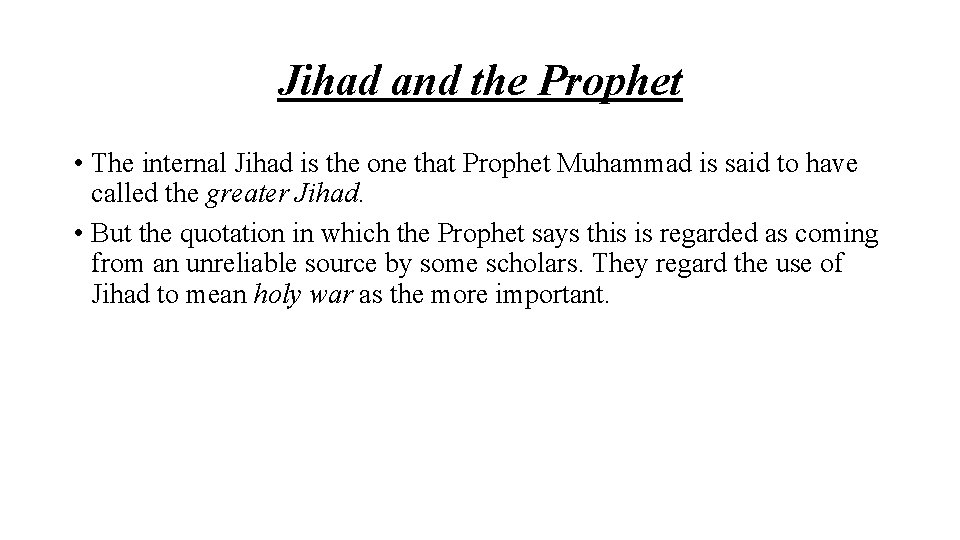 Jihad and the Prophet

• The internal Jihad is the one that Prophet Muhammad is said to have called the greater Jihad.

• But the quotation in which the Prophet says this is regarded as coming from an unreliable source by some scholars. They regard the use of Jihad to mean holy war as the more important.